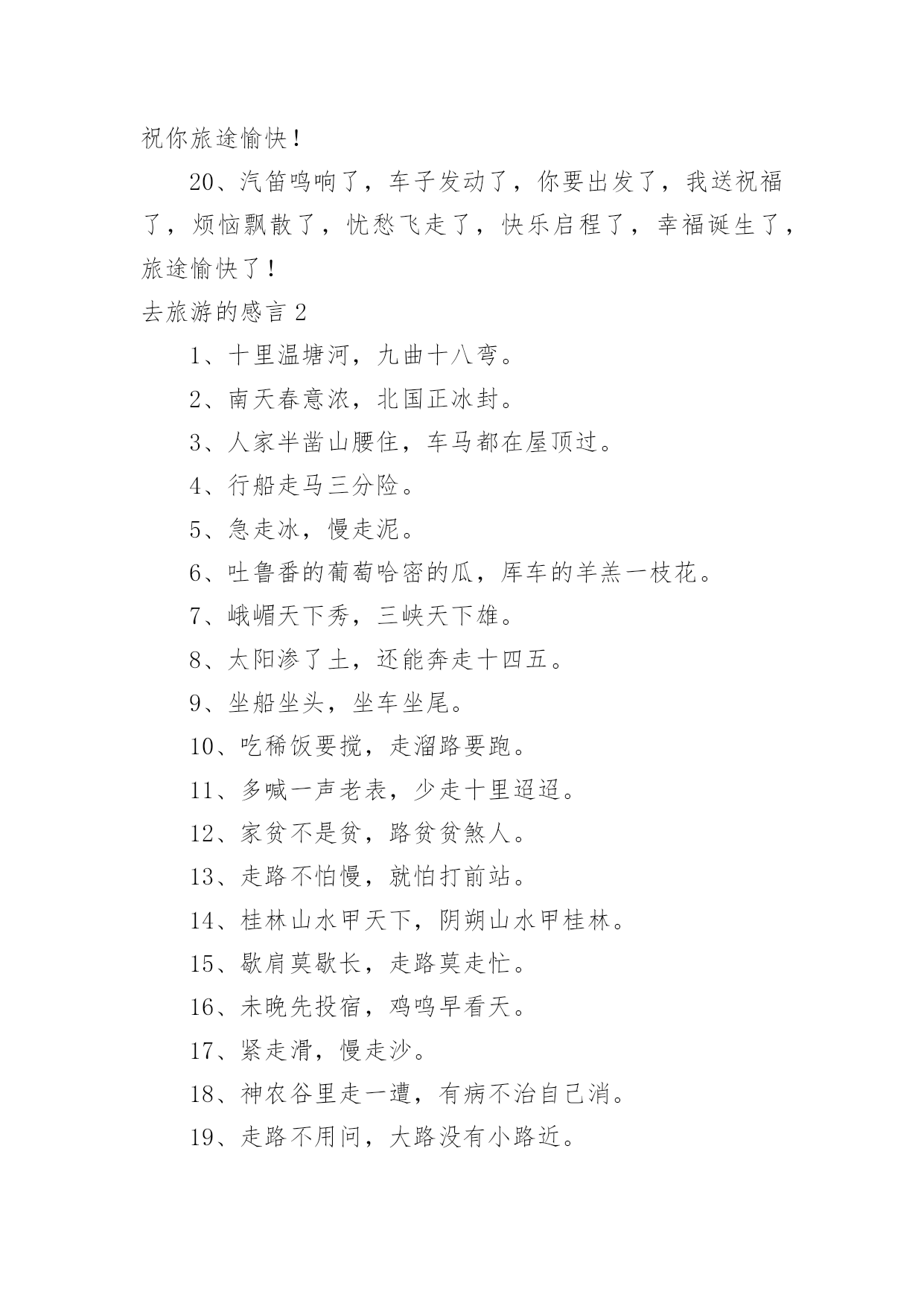 祝你旅途愉快！

20、汽笛鸣响了，车子发动了，你要出发了，我送祝福了，烦恼飘散了，忧愁飞走了，快乐启程了，幸福诞生了，旅途愉快了！

去旅游的感言 2

1、十里温塘河，九曲十八弯。

2、南天春意浓，北国正冰封。

3、人家半凿山腰住，车马都在屋顶过。

4、行船走马三分险。

5、急走冰，慢走泥。

6、吐鲁番的葡萄哈密的瓜，库车的羊羔一枝花。

7、峨嵋天下秀，三峡天下雄。

8、太阳渗了土，还能奔走十四五。

9、坐船坐头，坐车坐尾。

10、吃稀饭要搅，走溜路要跑。

11、多喊一声老表，少走十里迢迢。

12、家贫不是贫，路贫贫煞人。

13、走路不怕慢，就怕打前站。

14、桂林山水甲天下，阴朔山水甲桂林。

15、歇肩莫歇长，走路莫走忙。

16、未晚先投宿，鸡鸣早看天。

17、紧走滑，慢走沙。

18、神农谷里走一遭，有病不治自己消。

19、走路不用问，大路没有小路近。